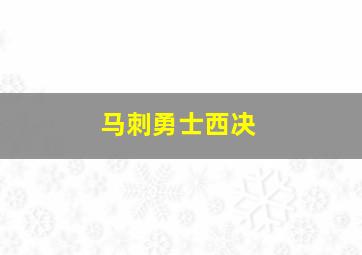 马刺勇士西决